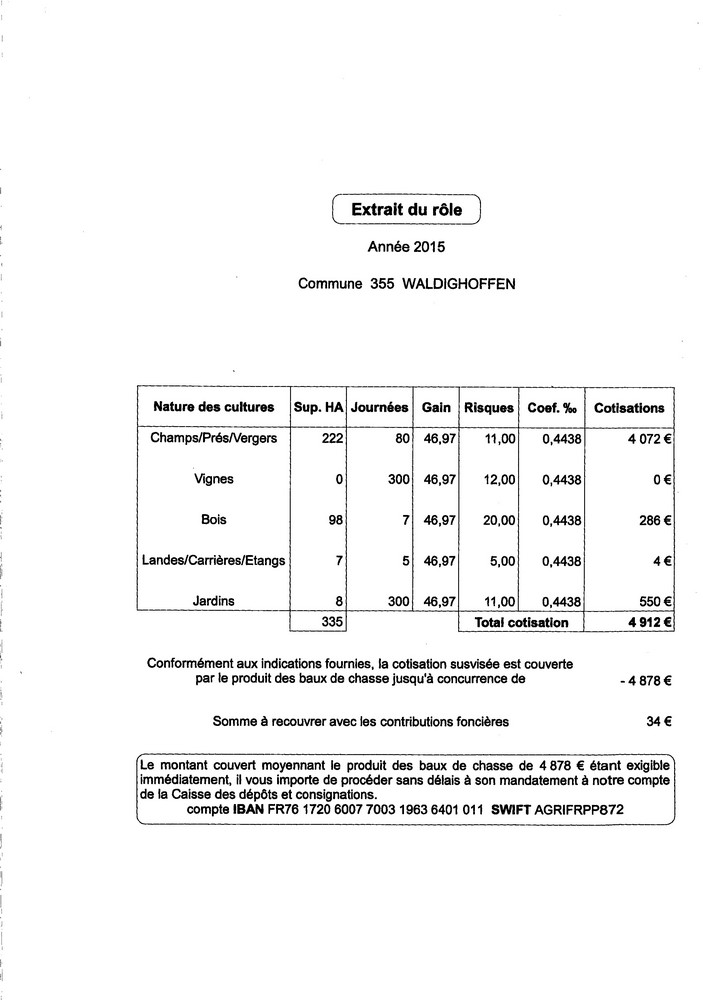 Extrait du rôle

Année 2015

Commune 355 WALDIGHOFFEN

| Nature des cultures | Sup. HA | Journées | Gain | Risques | Coef. ‰ | Cotisations |
|---|---|---|---|---|---|---|
| Champs/Prés/Vergers | 222 | 80 | 46,97 | 11,00 | 0,4438 | 4 072 € |
| Vignes | 0 | 300 | 46,97 | 12,00 | 0,4438 | 0 € |
| Bois | 98 | 7 | 46,97 | 20,00 | 0,4438 | 286 € |
| Landes/Carrières/Etangs | 7 | 5 | 46,97 | 5,00 | 0,4438 | 4 € |
| Jardins | 8 | 300 | 46,97 | 11,00 | 0,4438 | 550 € |
| | 335 | | | Total cotisation | | 4 912 € |

Conformément aux indications fournies, la cotisation susvisée est couverte par le produit des baux de chasse jusqu'à concurrence de - 4 878 €

Somme à recouvrer avec les contributions foncières 34 €

Le montant couvert moyennant le produit des baux de chasse de 4 878 € étant exigible immédiatement, il vous importe de procéder sans délais à son mandatement à notre compte de la Caisse des dépôts et consignations.
compte IBAN FR76 1720 6007 7003 1963 6401 011 SWIFT AGRIFRPP872